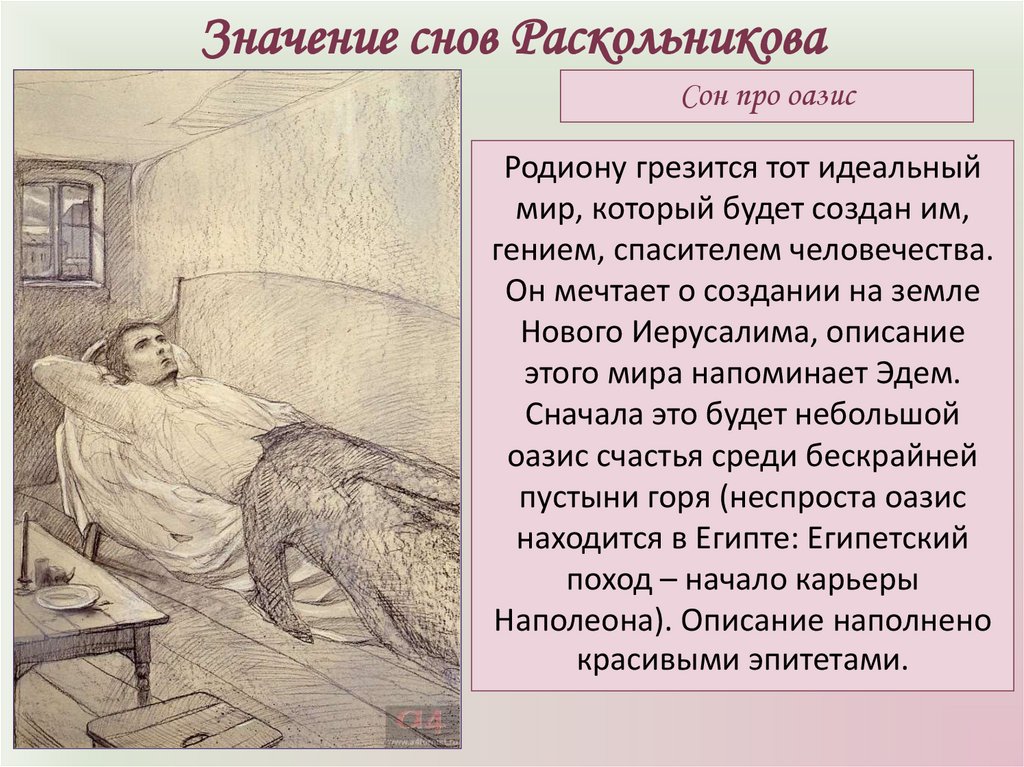 Значение снов Раскольникова

Сон про оазис

Родиону грезится тот идеальный мир, который будет создан им, гением, спасителем человечества. Он мечтает о создании на земле Нового Иерусалима, описание этого мира напоминает Эдем. Сначала это будет небольшой оазис счастья среди бескрайней пустыни горя (неспроста оазис находится в Египте: Египетский поход – начало карьеры Наполеона). Описание наполнено красивыми эпитетами.